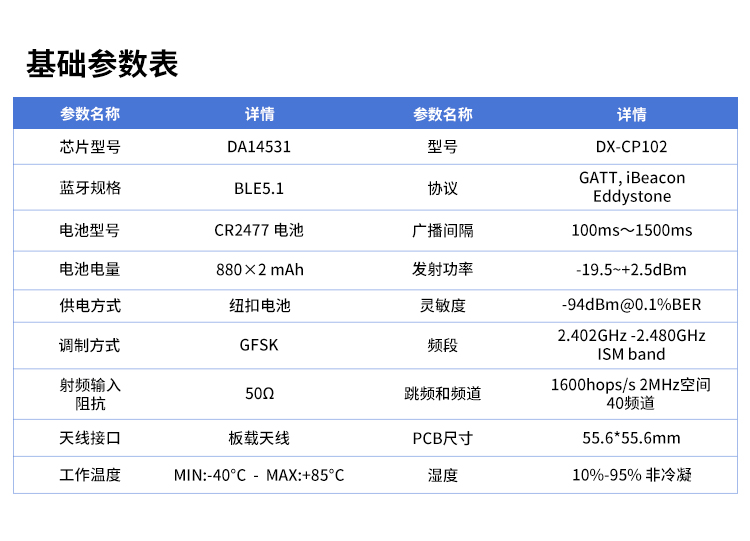 基础参数表

| 参数名称 | 详情 | 参数名称 | 详情 |
|---|---|---|---|
| 芯片型号 | DA14531 | 型号 | DX-CP102 |
| 蓝牙规格 | BLE5.1 | 协议 | GATT, iBeacon Eddystone |
| 电池型号 | CR2477 电池 | 广播间隔 | 100ms～1500ms |
| 电池电量 | 880×2 mAh | 发射功率 | -19.5~+2.5dBm |
| 供电方式 | 纽扣电池 | 灵敏度 | -94dBm@0.1%BER |
| 调制方式 | GFSK | 频段 | 2.402GHz -2.480GHz ISM band |
| 射频输入阻抗 | 50Ω | 跳频和频道 | 1600hops/s 2MHz空间 40频道 |
| 天线接口 | 板载天线 | PCB尺寸 | 55.6*55.6mm |
| 工作温度 | MIN:-40°C - MAX:+85°C | 湿度 | 10%-95% 非冷凝 |